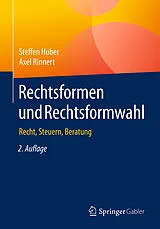 Steffen Huber
Axel Rinnert

Rechtsformen und Rechtsformwahl

Recht, Steuern, Beratung

2. Auflage

Springer Gabler